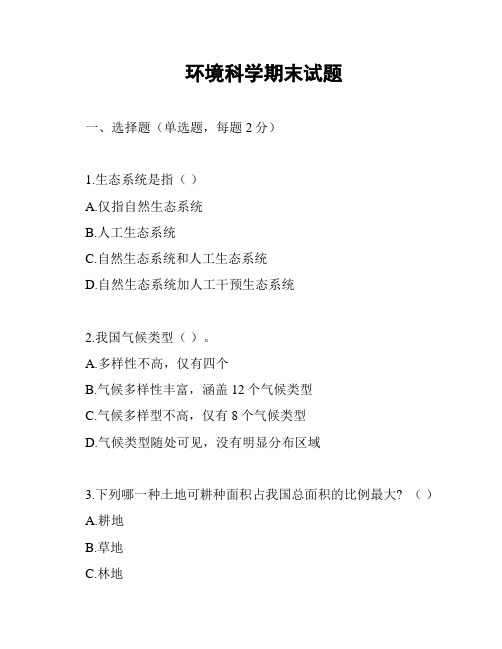 环境科学期末试题

一、选择题（单选题，每题 2 分）

1.生态系统是指（ ）

A.仅指自然生态系统

B.人工生态系统

C.自然生态系统和人工生态系统

D.自然生态系统加人工干预生态系统

2.我国气候类型（ ）。

A.多样性不高，仅有四个

B.气候多样性丰富，涵盖 12 个气候类型

C.气候多样型不高，仅有 8 个气候类型

D.气候类型随处可见，没有明显分布区域

3.下列哪一种土地可耕种面积占我国总面积的比例最大？（ ）

A.耕地

B.草地

C.林地